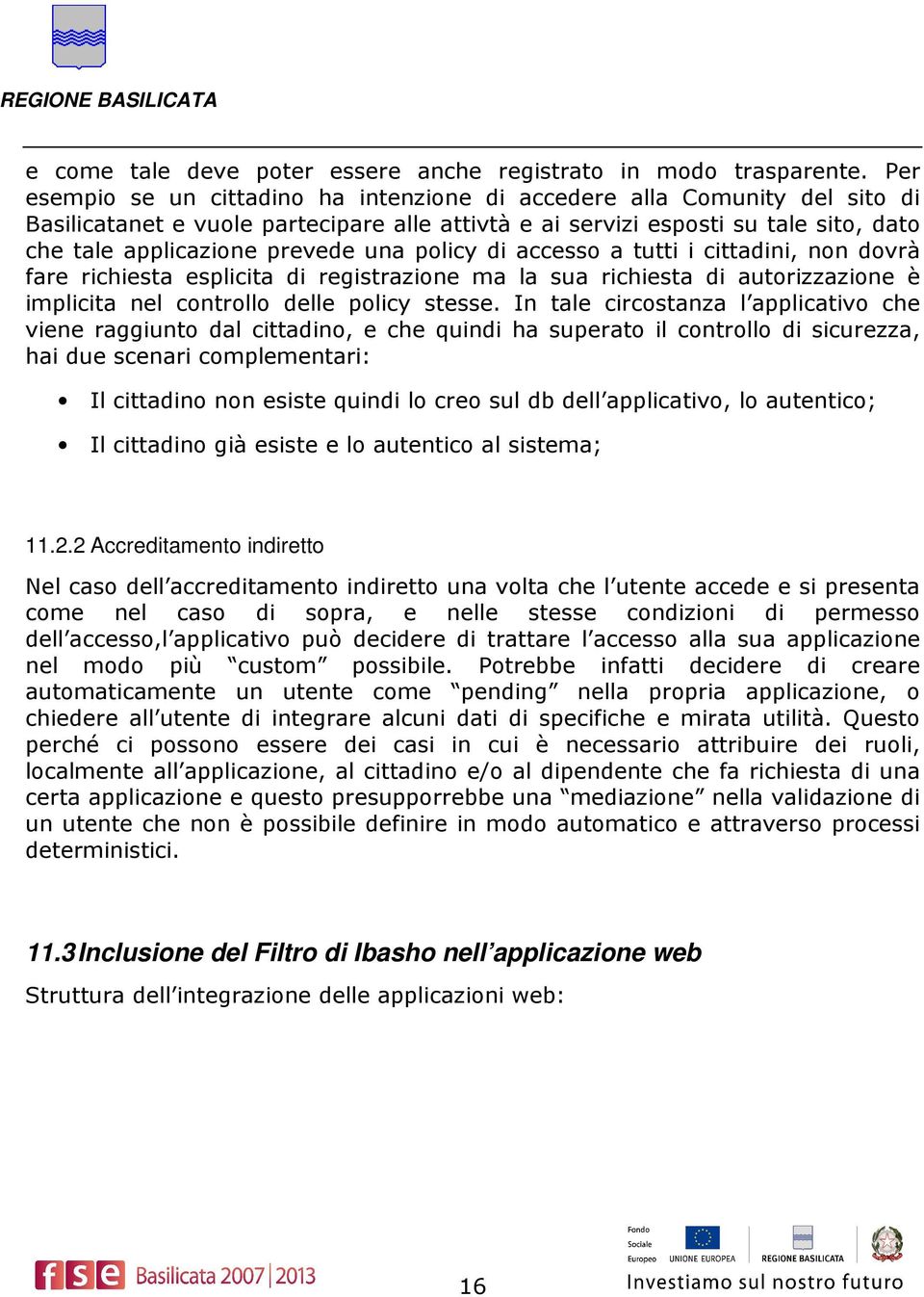 REGIONE BASILICATA

e come tale deve poter essere anche registrato in modo trasparente. Per esempio se un cittadino ha intenzione di accedere alla Comunity del sito di Basilicatanet e vuole partecipare alle attivtà e ai servizi esposti su tale sito, dato che tale applicazione prevede una policy di accesso a tutti i cittadini, non dovrà fare richiesta esplicita di registrazione ma la sua richiesta di autorizzazione è implicita nel controllo delle policy stesse. In tale circostanza l'applicativo che viene raggiunto dal cittadino, e che quindi ha superato il controllo di sicurezza, hai due scenari complementari:

• Il cittadino non esiste quindi lo creo sul db dell'applicativo, lo autentico;

• Il cittadino già esiste e lo autentico al sistema;

11.2.2 Accreditamento indiretto

Nel caso dell'accreditamento indiretto una volta che l'utente accede e si presenta come nel caso di sopra, e nelle stesse condizioni di permesso dell'accesso,l'applicativo può decidere di trattare l'accesso alla sua applicazione nel modo più "custom" possibile. Potrebbe infatti decidere di creare automaticamente un utente come "pending" nella propria applicazione, o chiedere all'utente di integrare alcuni dati di specifiche e mirata utilità. Questo perché ci possono essere dei casi in cui è necessario attribuire dei ruoli, localmente all'applicazione, al cittadino e/o al dipendente che fa richiesta di una certa applicazione e questo presupporrebbe una "mediazione" nella validazione di un utente che non è possibile definire in modo automatico e attraverso processi deterministici.

11.3 Inclusione del Filtro di Ibasho nell'applicazione web

Struttura dell'integrazione delle applicazioni web:

fse Basilicata 2007|2013

16

Fondo Sociale Europeo UNIONE EUROPEA REGIONE BASILICATA

Investiamo sul nostro futuro